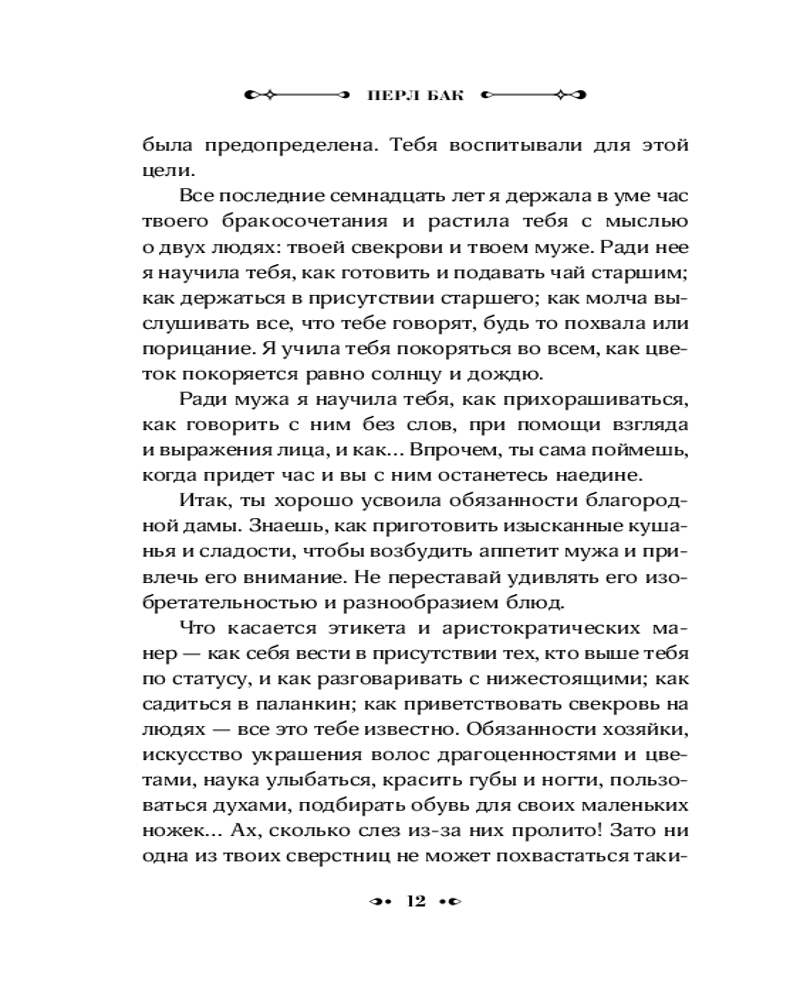 ПЕРЛ БАК

была предопределена. Тебя воспитывали для этой цели.

Все последние семнадцать лет я держала в уме час твоего бракосочетания и растила тебя с мыслью о двух людях: твоей свекрови и твоем муже. Ради нее я научила тебя, как готовить и подавать чай старшим; как держаться в присутствии старшего; как молча выслушивать все, что тебе говорят, будь то похвала или порицание. Я учила тебя покоряться во всем, как цветок покоряется равно солнцу и дождю.

Ради мужа я научила тебя, как прихорашиваться, как говорить с ним без слов, при помощи взгляда и выражения лица, и как... Впрочем, ты сама поймешь, когда придет час и вы с ним останетесь наедине.

Итак, ты хорошо усвоила обязанности благородной дамы. Знаешь, как приготовить изысканные кушанья и сладости, чтобы возбудить аппетит мужа и привлечь его внимание. Не переставай удивлять его изобретательностью и разнообразием блюд.

Что касается этикета и аристократических манер — как себя вести в присутствии тех, кто выше тебя по статусу, и как разговаривать с нижестоящими; как садиться в паланкин; как приветствовать свекровь на людях — все это тебе известно. Обязанности хозяйки, искусство украшения волос драгоценностями и цветами, наука улыбаться, красить губы и ногти, пользоваться духами, подбирать обувь для своих маленьких ножек... Ах, сколько слез из-за них пролито! Зато ни одна из твоих сверстниц не может похвастаться таки-

12